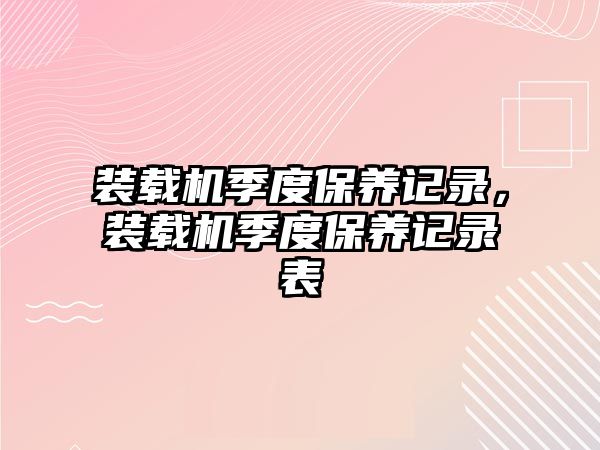 装载机季度保养记录，装载机季度保养记录表